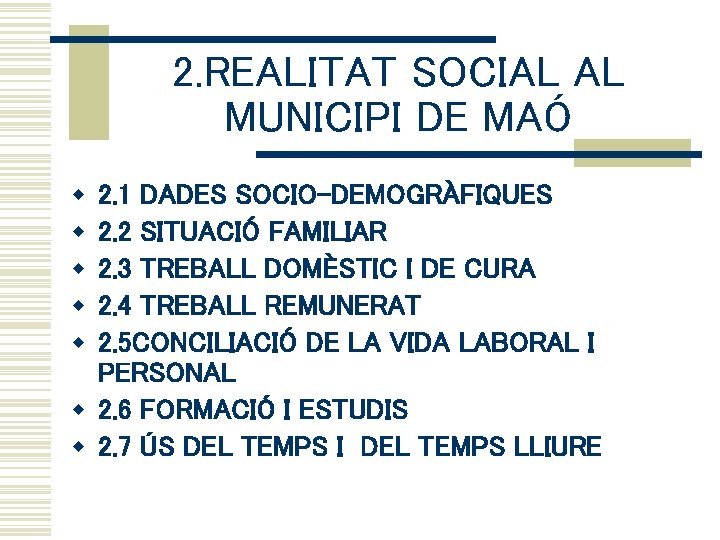 2.REALITAT SOCIAL AL MUNICIPI DE MAÓ

• 2.1 DADES SOCIO-DEMOGRÀFIQUES
• 2.2 SITUACIÓ FAMILIAR
• 2.3 TREBALL DOMÈSTIC I DE CURA
• 2.4 TREBALL REMUNERAT
• 2.5CONCILIACIÓ DE LA VIDA LABORAL I PERSONAL
• 2.6 FORMACIÓ I ESTUDIS
• 2.7 ÚS DEL TEMPS I DEL TEMPS LLIURE